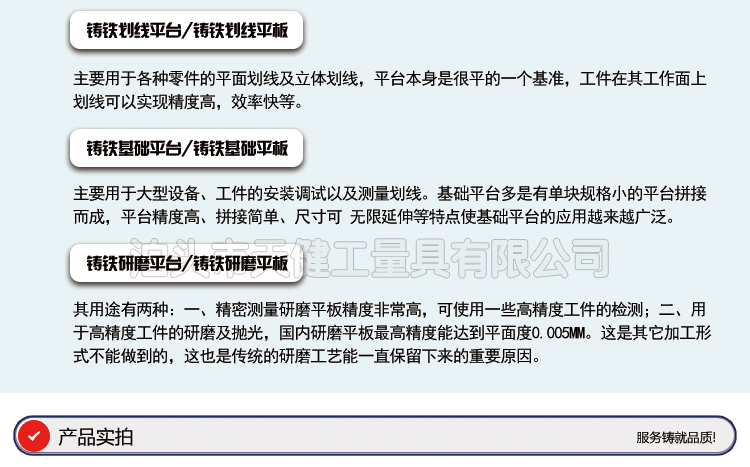 铸铁划线平台/铸铁划线平板

主要用于各种零件的平面划线及立体划线，平台本身是很平的一个基准，工件在其工作面上划线可以实现精度高，效率快等。

铸铁基础平台/铸铁基础平板

主要用于大型设备、工件的安装调试以及测量划线。基础平台多是有单块规格小的平台拼接而成，平台精度高、拼接简单、尺寸可 无限延伸等特点使基础平台的应用越来越广泛。

铸铁研磨平台/铸铁研磨平板

其用途有两种：一、精密测量研磨平板精度非常高，可使用一些高精度工件的检测；二、用于高精度工件的研磨及抛光，国内研磨平板最高精度能达到平面度0.005MM。这是其它加工形式不能做到的，这也是传统的研磨工艺能一直保留下来的重要原因。

产品实拍

服务铸就品质!

泊头市天健工量具有限公司